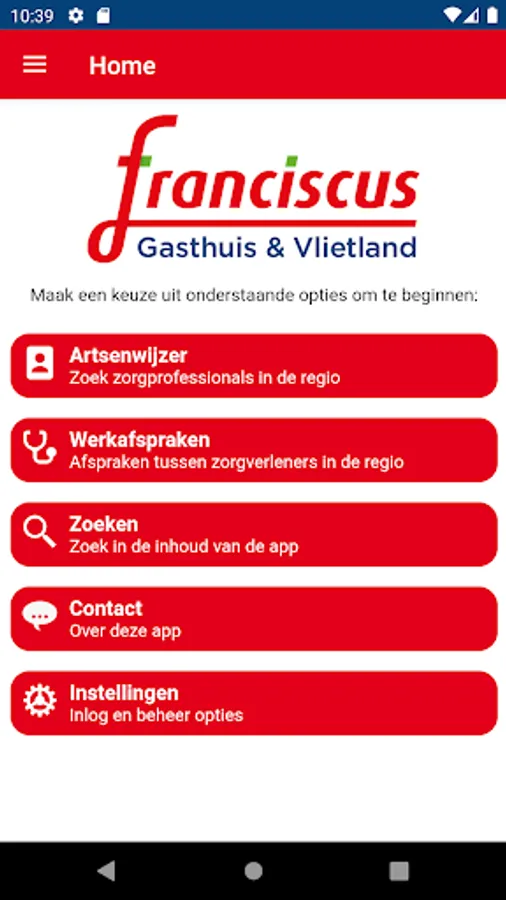 10:39

Home

franciscus
Gasthuis & Vlietland

Maak een keuze uit onderstaande opties om te beginnen:

Artsenwijzer
Zoek zorgprofessionals in de regio

Werkafspraken
Afspraken tussen zorgverleners in de regio

Zoeken
Zoek in de inhoud van de app

Contact
Over deze app

Instellingen
Inlog en beheer opties